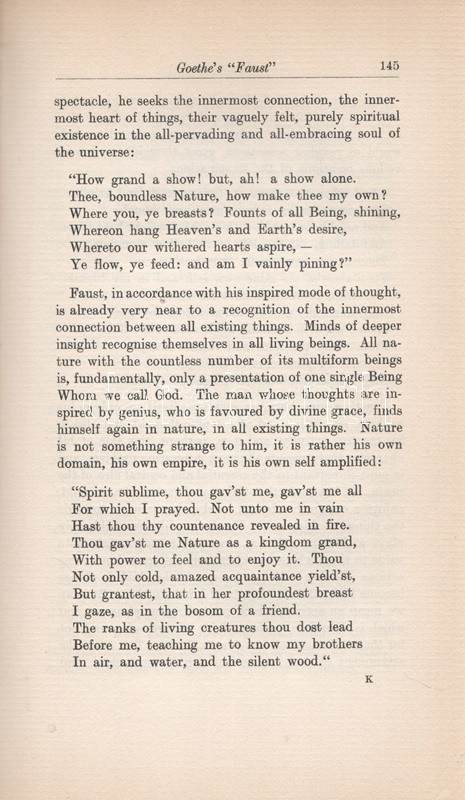 Goethe's "Faust" 145

spectacle, he seeks the innermost connection, the innermost heart of things, their vaguely felt, purely spiritual existence in the all-pervading and all-embracing soul of the universe:

"How grand a show! but, ah! a show alone.
Thee, boundless Nature, how make thee my own?
Where you, ye breasts? Founts of all Being, shining,
Whereon hang Heaven's and Earth's desire,
Whereto our withered hearts aspire, —
Ye flow, ye feed: and am I vainly pining?"

Faust, in accordance with his inspired mode of thought, is already very near to a recognition of the innermost connection between all existing things. Minds of deeper insight recognise themselves in all living beings. All nature with the countless number of its multiform beings is, fundamentally, only a presentation of one single Being Whom we call God. The man whose thoughts are inspired by genius, who is favoured by divine grace, finds himself again in nature, in all existing things. Nature is not something strange to him, it is rather his own domain, his own empire, it is his own self amplified:

"Spirit sublime, thou gav'st me, gav'st me all
For which I prayed. Not unto me in vain
Hast thou thy countenance revealed in fire.
Thou gav'st me Nature as a kingdom grand,
With power to feel and to enjoy it. Thou
Not only cold, amazed acquaintance yield'st,
But grantest, that in her profoundest breast
I gaze, as in the bosom of a friend.
The ranks of living creatures thou dost lead
Before me, teaching me to know my brothers
In air, and water, and the silent wood."

K